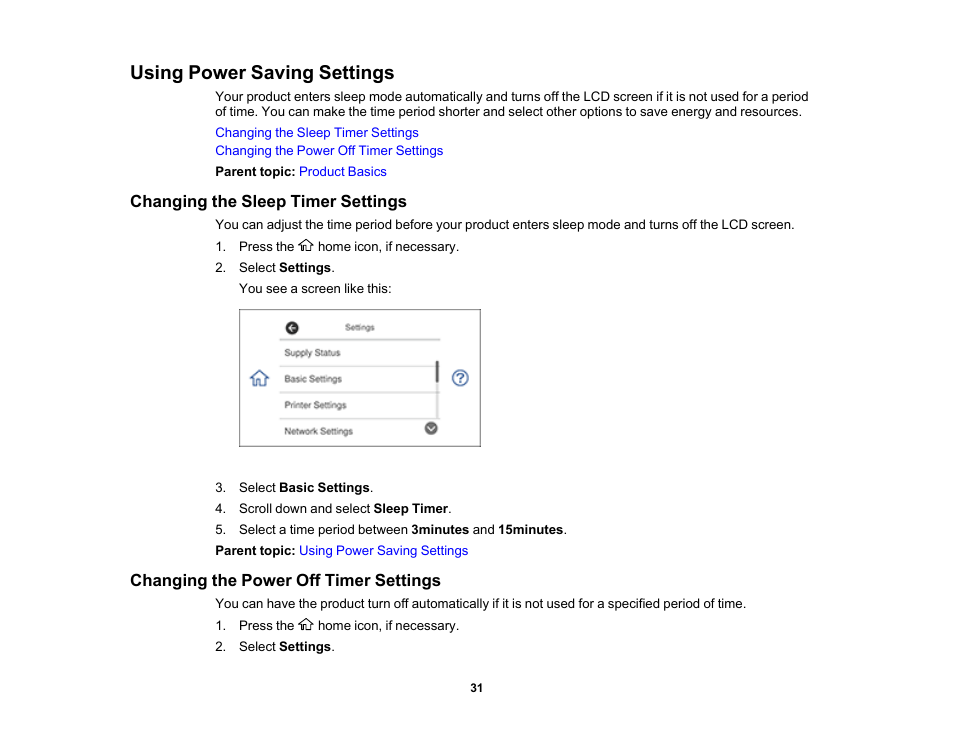 Using Power Saving Settings

Your product enters sleep mode automatically and turns off the LCD screen if it is not used for a period of time. You can make the time period shorter and select other options to save energy and resources.

Changing the Sleep Timer Settings

Changing the Power Off Timer Settings

Parent topic: Product Basics

Changing the Sleep Timer Settings

You can adjust the time period before your product enters sleep mode and turns off the LCD screen.

1. Press the home icon, if necessary.

2. Select Settings.

You see a screen like this:

Settings

Supply Status

Basic Settings

Printer Settings

Network Settings

3. Select Basic Settings.

4. Scroll down and select Sleep Timer.

5. Select a time period between 3minutes and 15minutes.

Parent topic: Using Power Saving Settings

Changing the Power Off Timer Settings

You can have the product turn off automatically if it is not used for a specified period of time.

1. Press the home icon, if necessary.

2. Select Settings.

31